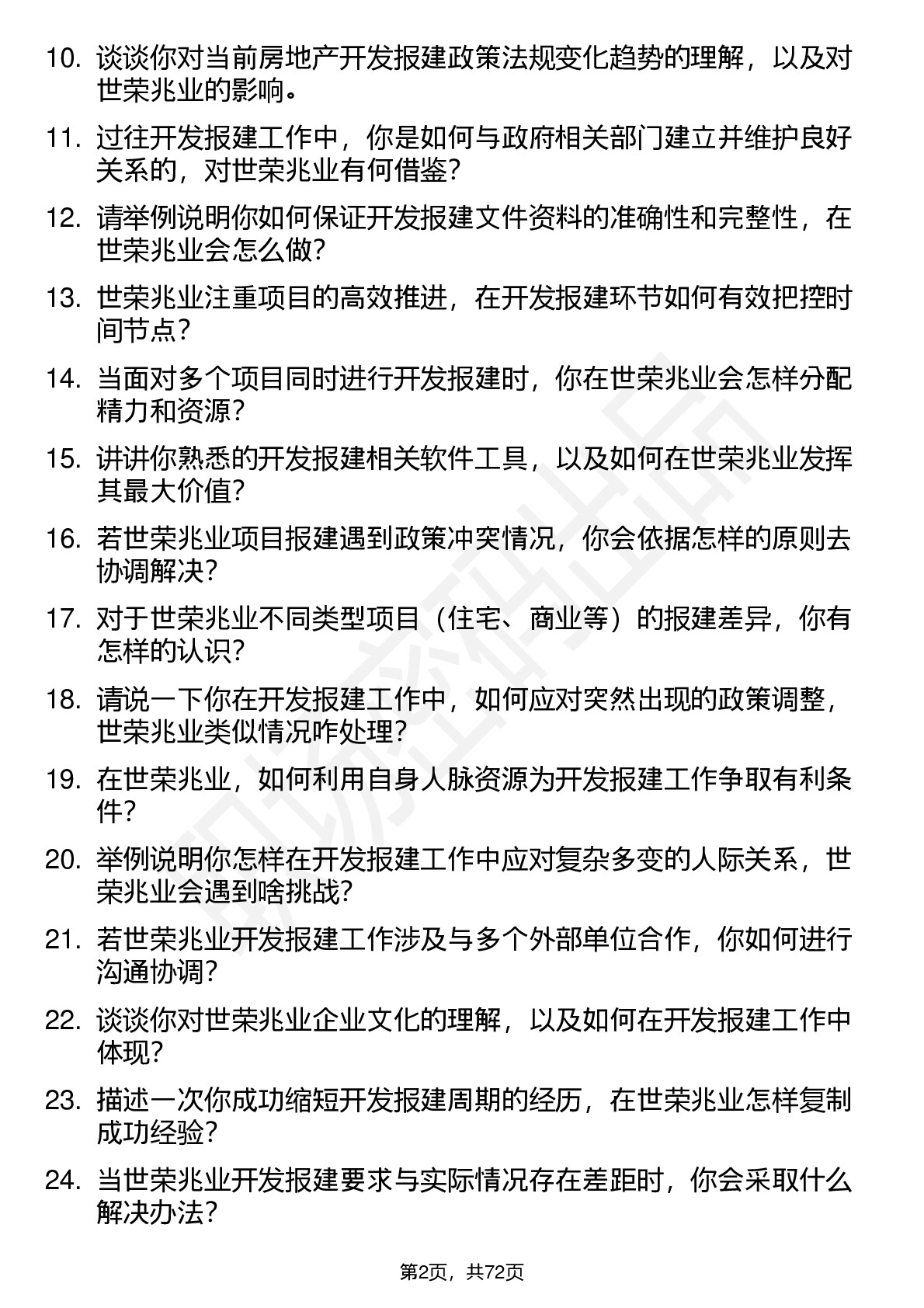 10. 谈谈你对当前房地产开发报建政策法规变化趋势的理解，以及对世荣兆业的影响。

11. 过往开发报建工作中，你是如何与政府相关部门建立并维护良好关系的，对世荣兆业有何借鉴？

12. 请举例说明你如何保证开发报建文件资料的准确性和完整性，在世荣兆业会怎么做？

13. 世荣兆业注重项目的高效推进，在开发报建环节如何有效把控时间节点？

14. 当面对多个项目同时进行开发报建时，你在世荣兆业会怎样分配精力和资源？

15. 讲讲你熟悉的开发报建相关软件工具，以及如何在世荣兆业发挥其最大价值？

16. 若世荣兆业项目报建遇到政策冲突情况，你会依据怎样的原则去协调解决？

17. 对于世荣兆业不同类型项目（住宅、商业等）的报建差异，你有怎样的认识？

18. 请说一下你在开发报建工作中，如何应对突然出现的政策调整，世荣兆业类似情况咋处理？

19. 在世荣兆业，如何利用自身人脉资源为开发报建工作争取有利条件？

20. 举例说明你怎样在开发报建工作中应对复杂多变的人际关系，世荣兆业会遇到啥挑战？

21. 若世荣兆业开发报建工作涉及与多个外部单位合作，你如何进行沟通协调？

22. 谈谈你对世荣兆业企业文化的理解，以及如何在开发报建工作中体现？

23. 描述一次你成功缩短开发报建周期的经历，在世荣兆业怎样复制成功经验？

24. 当世荣兆业开发报建要求与实际情况存在差距时，你会采取什么解决办法？

第2页，共72页